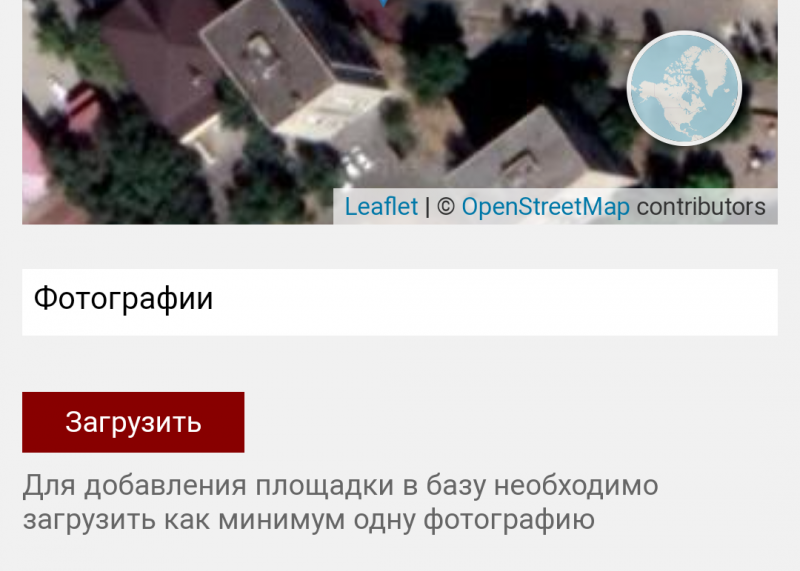 Leaflet | © OpenStreetMap contributors

Фотографии

Загрузить

Для добавления площадки в базу необходимо загрузить как минимум одну фотографию